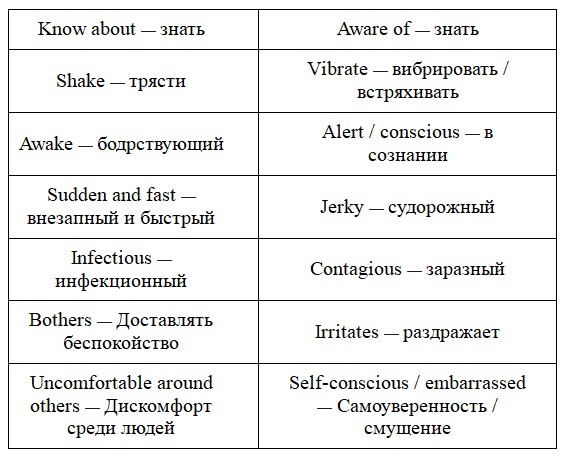 | Know about — знать | Aware of — знать |
|---|---|
| Shake — трясти | Vibrate — вибрировать / встряхивать |
| Awake — бодрствующий | Alert / conscious — в сознании |
| Sudden and fast — внезапный и быстрый | Jerky — судорожный |
| Infectious — инфекционный | Contagious — заразный |
| Bothers — Доставлять беспокойство | Irritates — раздражает |
| Uncomfortable around others — Дискомфорт среди людей | Self-conscious / embarrassed — Самоуверенность / смущение |